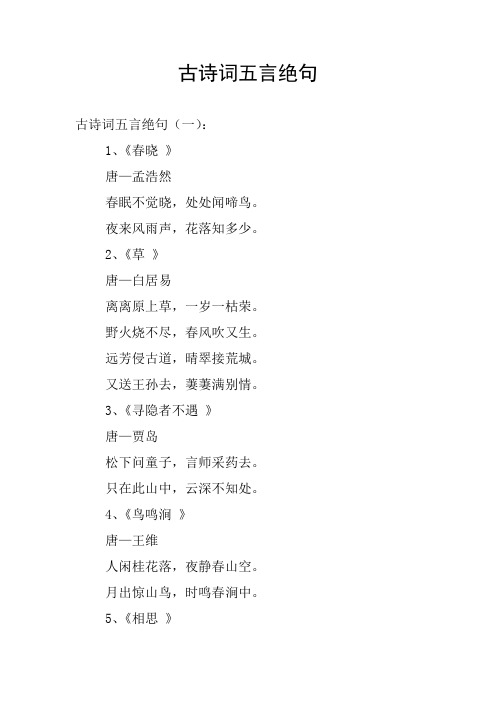 古诗词五言绝句

古诗词五言绝句（一）：

1、《春晓 》

唐—孟浩然

春眠不觉晓，处处闻啼鸟。

夜来风雨声，花落知多少。

2、《草 》

唐—白居易

离离原上草，一岁一枯荣。

野火烧不尽，春风吹又生。

远芳侵古道，晴翠接荒城。

又送王孙去，萋萋满别情。

3、《寻隐者不遇 》

唐—贾岛

松下问童子，言师采药去。

只在此山中，云深不知处。

4、《鸟鸣涧 》

唐—王维

人闲桂花落，夜静春山空。

月出惊山鸟，时鸣春涧中。

5、《相思 》